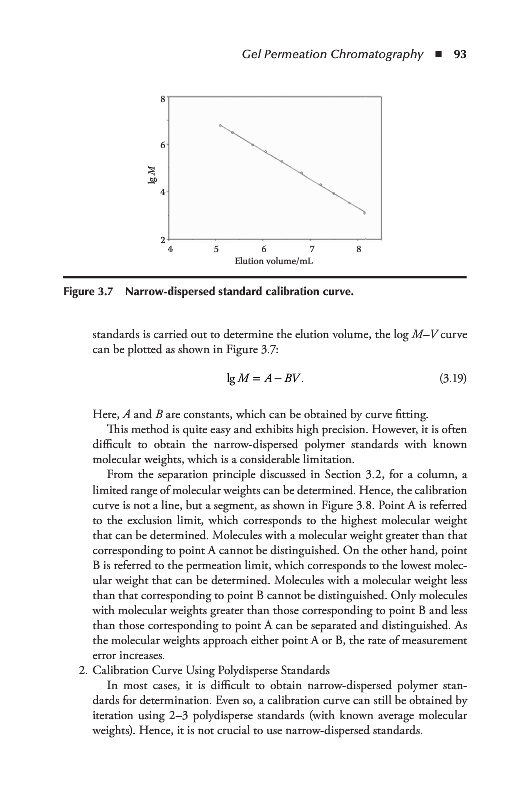 Gel Permeation Chromatography ■ 93

8
6
4
2
lg M
4 5 6 7 8
Elution volume/mL

Figure 3.7 Narrow-dispersed standard calibration curve.

standards is carried out to determine the elution volume, the log $M$–$V$ curve can be plotted as shown in Figure 3.7:

$\lg M = A - BV.$ (3.19)

Here, $A$ and $B$ are constants, which can be obtained by curve fitting.

This method is quite easy and exhibits high precision. However, it is often difficult to obtain the narrow-dispersed polymer standards with known molecular weights, which is a considerable limitation.

From the separation principle discussed in Section 3.2, for a column, a limited range of molecular weights can be determined. Hence, the calibration curve is not a line, but a segment, as shown in Figure 3.8. Point A is referred to the exclusion limit, which corresponds to the highest molecular weight that can be determined. Molecules with a molecular weight greater than that corresponding to point A cannot be distinguished. On the other hand, point B is referred to the permeation limit, which corresponds to the lowest molecular weight that can be determined. Molecules with a molecular weight less than that corresponding to point B cannot be distinguished. Only molecules with molecular weights greater than those corresponding to point B and less than those corresponding to point A can be separated and distinguished. As the molecular weights approach either point A or B, the rate of measurement error increases.

2. Calibration Curve Using Polydisperse Standards

In most cases, it is difficult to obtain narrow-dispersed polymer standards for determination. Even so, a calibration curve can still be obtained by iteration using 2–3 polydisperse standards (with known average molecular weights). Hence, it is not crucial to use narrow-dispersed standards.